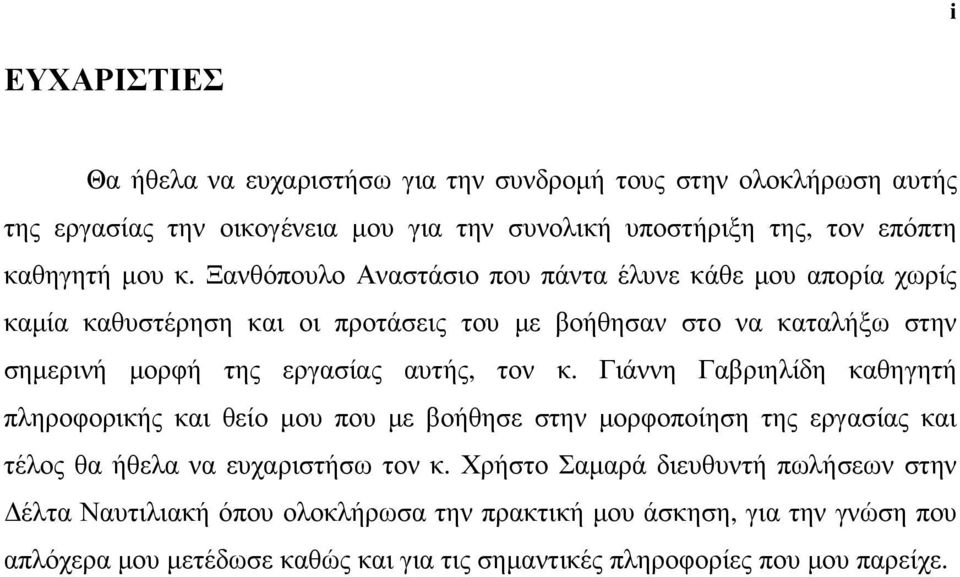 i

ΕΥΧΑΡΙΣΤΙΕΣ

Θα ήθελα να ευχαριστήσω για την συνδρομή τους στην ολοκλήρωση αυτής της εργασίας την οικογένεια μου για την συνολική υποστήριξη της, τον επόπτη καθηγητή μου κ. Ξανθόπουλο Αναστάσιο που πάντα έλυνε κάθε μου απορία χωρίς καμία καθυστέρηση και οι προτάσεις του με βοήθησαν στο να καταλήξω στην σημερινή μορφή της εργασίας αυτής, τον κ. Γιάννη Γαβριηλίδη καθηγητή πληροφορικής και θείο μου που με βοήθησε στην μορφοποίηση της εργασίας και τέλος θα ήθελα να ευχαριστήσω τον κ. Χρήστο Σαμαρά διευθυντή πωλήσεων στην Δέλτα Ναυτιλιακή όπου ολοκλήρωσα την πρακτική μου άσκηση, για την γνώση που απλόχερα μου μετέδωσε καθώς και για τις σημαντικές πληροφορίες που μου παρείχε.